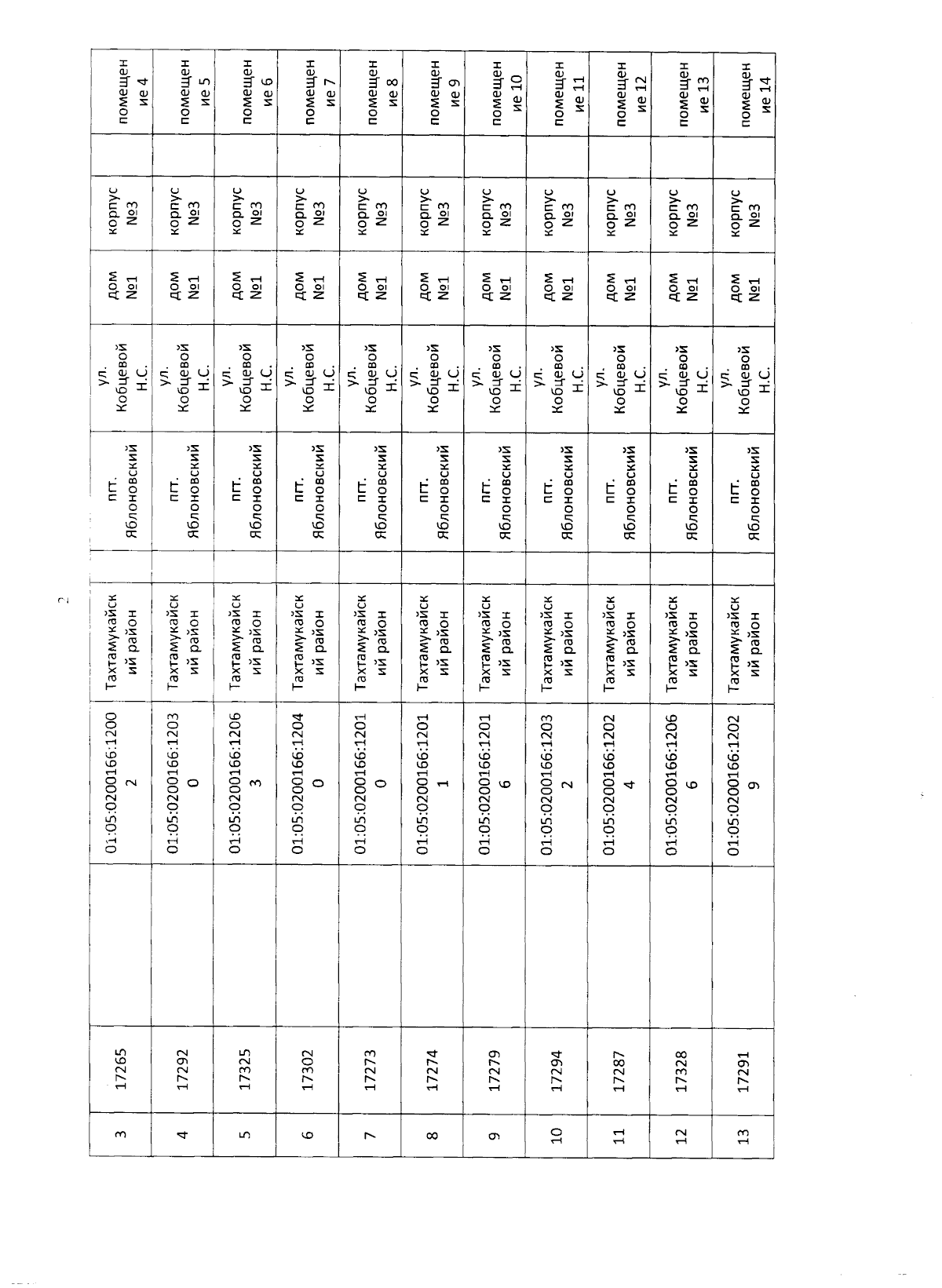 2

| 3 | 17265 | | 01:05:0200166:12002 | Тахтамукайский район | | пгт. Яблоновский | ул. Кобцевой Н.С. | дом №1 | корпус №3 | | помещение 4 |
|---|---|---|---|---|---|---|---|---|---|---|---|
| 4 | 17292 | | 01:05:0200166:12030 | Тахтамукайский район | | пгт. Яблоновский | ул. Кобцевой Н.С. | дом №1 | корпус №3 | | помещение 5 |
| 5 | 17325 | | 01:05:0200166:12063 | Тахтамукайский район | | пгт. Яблоновский | ул. Кобцевой Н.С. | дом №1 | корпус №3 | | помещение 6 |
| 6 | 17302 | | 01:05:0200166:12040 | Тахтамукайский район | | пгт. Яблоновский | ул. Кобцевой Н.С. | дом №1 | корпус №3 | | помещение 7 |
| 7 | 17273 | | 01:05:0200166:12010 | Тахтамукайский район | | пгт. Яблоновский | ул. Кобцевой Н.С. | дом №1 | корпус №3 | | помещение 8 |
| 8 | 17274 | | 01:05:0200166:12011 | Тахтамукайский район | | пгт. Яблоновский | ул. Кобцевой Н.С. | дом №1 | корпус №3 | | помещение 9 |
| 9 | 17279 | | 01:05:0200166:12016 | Тахтамукайский район | | пгт. Яблоновский | ул. Кобцевой Н.С. | дом №1 | корпус №3 | | помещение 10 |
| 10 | 17294 | | 01:05:0200166:12032 | Тахтамукайский район | | пгт. Яблоновский | ул. Кобцевой Н.С. | дом №1 | корпус №3 | | помещение 11 |
| 11 | 17287 | | 01:05:0200166:12024 | Тахтамукайский район | | пгт. Яблоновский | ул. Кобцевой Н.С. | дом №1 | корпус №3 | | помещение 12 |
| 12 | 17328 | | 01:05:0200166:12066 | Тахтамукайский район | | пгт. Яблоновский | ул. Кобцевой Н.С. | дом №1 | корпус №3 | | помещение 13 |
| 13 | 17291 | | 01:05:0200166:12029 | Тахтамукайский район | | пгт. Яблоновский | ул. Кобцевой Н.С. | дом №1 | корпус №3 | | помещение 14 |